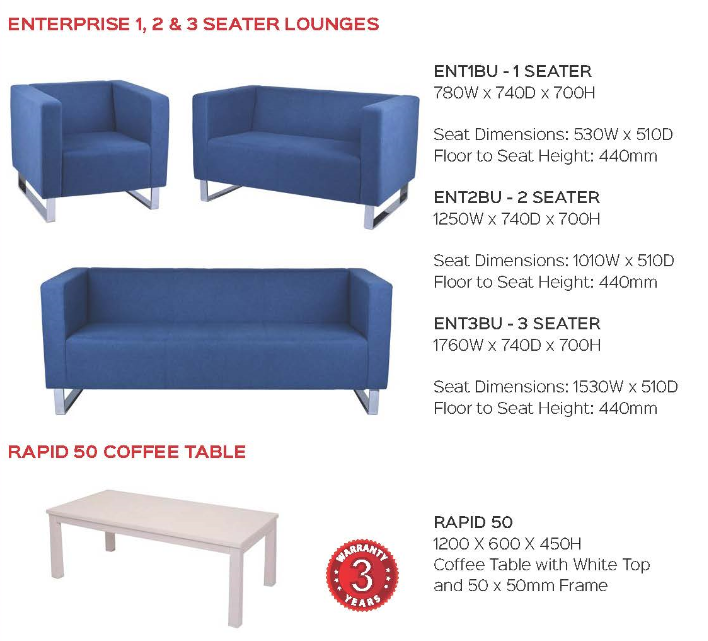 ENTERPRISE 1, 2 & 3 SEATER LOUNGES

ENT1BU - 1 SEATER
780W x 740D x 700H

Seat Dimensions: 530W x 510D
Floor to Seat Height: 440mm

ENT2BU - 2 SEATER
1250W x 740D x 700H

Seat Dimensions: 1010W x 510D
Floor to Seat Height: 440mm

ENT3BU - 3 SEATER
1760W x 740D x 700H

Seat Dimensions: 1530W x 510D
Floor to Seat Height: 440mm

RAPID 50 COFFEE TABLE

WARRANTY 3 YEARS

RAPID 50
1200 X 600 X 450H
Coffee Table with White Top and 50 x 50mm Frame